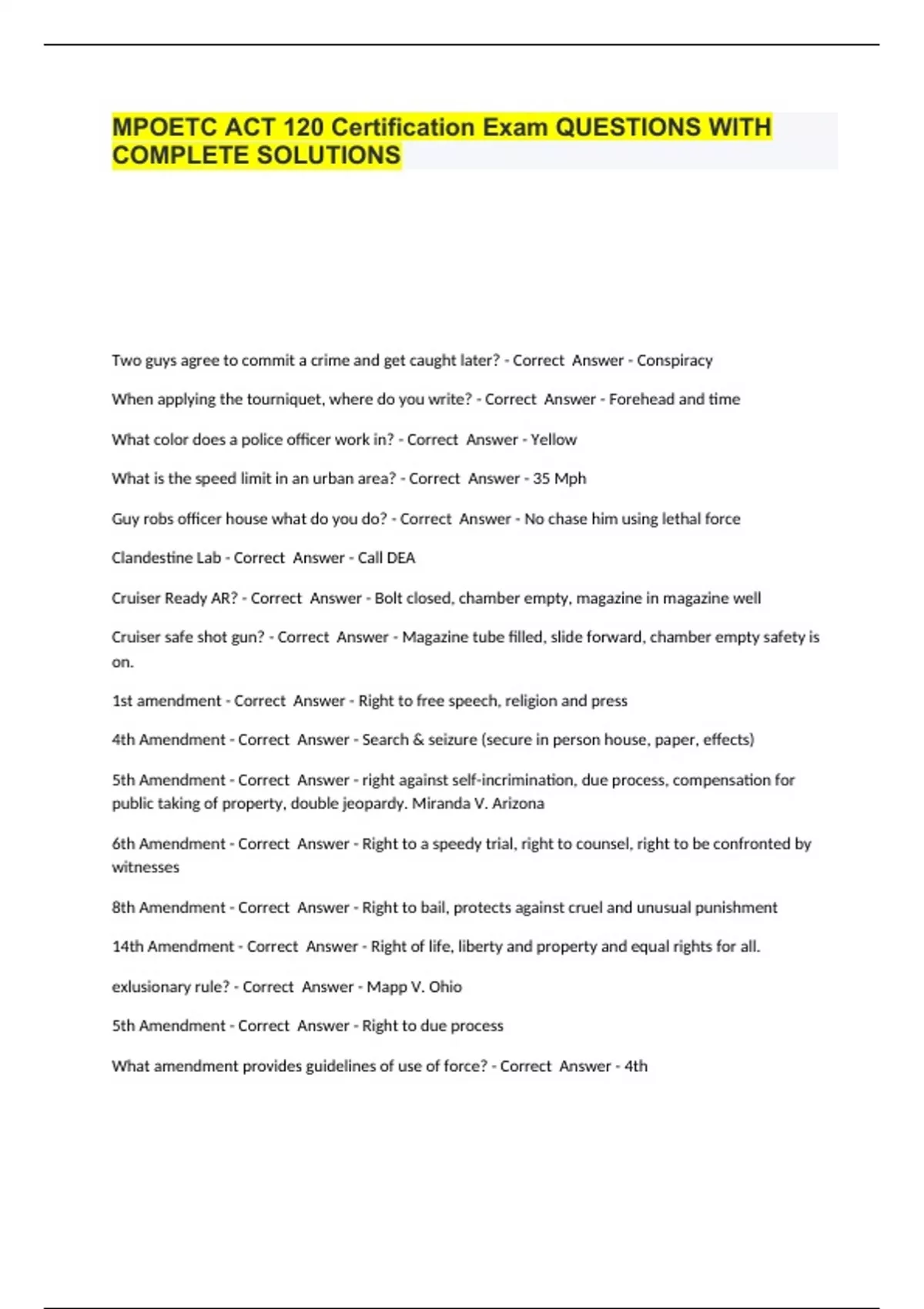 MPOETC ACT 120 Certification Exam QUESTIONS WITH COMPLETE SOLUTIONS

Two guys agree to commit a crime and get caught later? - Correct Answer - Conspiracy

When applying the tourniquet, where do you write? - Correct Answer - Forehead and time

What color does a police officer work in? - Correct Answer - Yellow

What is the speed limit in an urban area? - Correct Answer - 35 Mph

Guy robs officer house what do you do? - Correct Answer - No chase him using lethal force

Clandestine Lab - Correct Answer - Call DEA

Cruiser Ready AR? - Correct Answer - Bolt closed, chamber empty, magazine in magazine well

Cruiser safe shot gun? - Correct Answer - Magazine tube filled, slide forward, chamber empty safety is on.

1st amendment - Correct Answer - Right to free speech, religion and press

4th Amendment - Correct Answer - Search & seizure (secure in person house, paper, effects)

5th Amendment - Correct Answer - right against self-incrimination, due process, compensation for public taking of property, double jeopardy. Miranda V. Arizona

6th Amendment - Correct Answer - Right to a speedy trial, right to counsel, right to be confronted by witnesses

8th Amendment - Correct Answer - Right to bail, protects against cruel and unusual punishment

14th Amendment - Correct Answer - Right of life, liberty and property and equal rights for all.

exlusionary rule? - Correct Answer - Mapp V. Ohio

5th Amendment - Correct Answer - Right to due process

What amendment provides guidelines of use of force? - Correct Answer - 4th